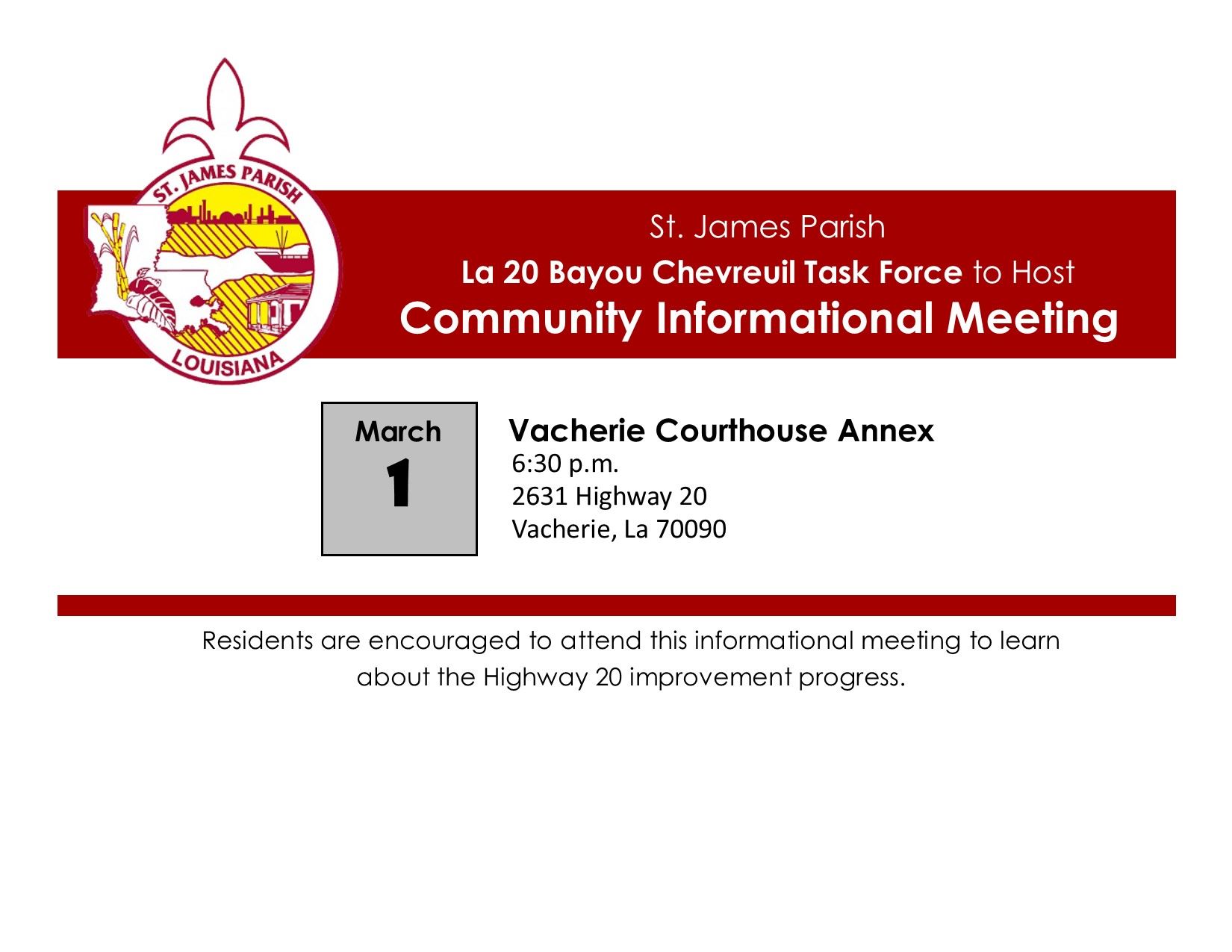 ST. JAMES PARISH
LOUISIANA

St. James Parish
La 20 Bayou Chevreuil Task Force to Host
Community Informational Meeting

March
1

Vacherie Courthouse Annex
6:30 p.m.
2631 Highway 20
Vacherie, La 70090

Residents are encouraged to attend this informational meeting to learn about the Highway 20 improvement progress.